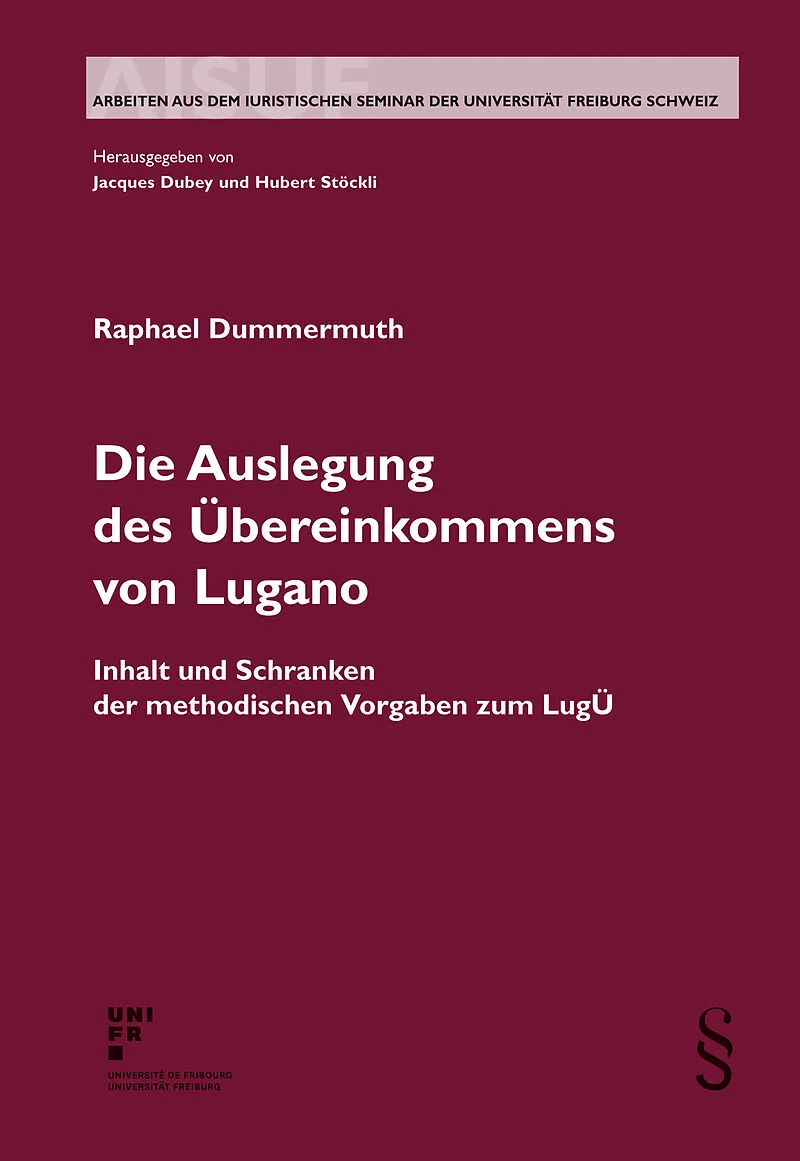 AISUF

ARBEITEN AUS DEM IURISTISCHEN SEMINAR DER UNIVERSITÄT FREIBURG SCHWEIZ

Herausgegeben von
Jacques Dubey und Hubert Stöckli

Raphael Dummermuth

Die Auslegung des Übereinkommens von Lugano

Inhalt und Schranken der methodischen Vorgaben zum LugÜ

UNI
FR

UNIVERSITÉ DE FRIBOURG
UNIVERSITÄT FREIBURG

§